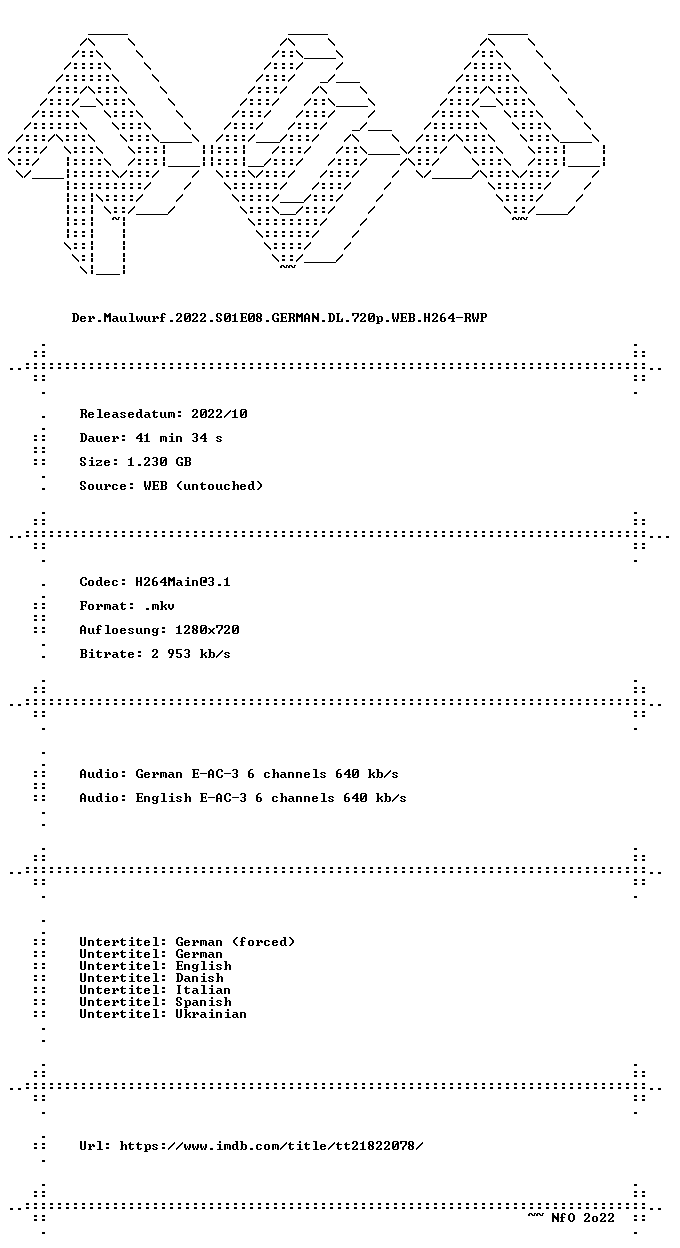 Der.Maulwurf.2022.S01E08.GERMAN.DL.720p.WEB.H264-RWP

Releasedatum: 2022/10

Dauer: 41 min 34 s

Size: 1.230 GB

Source: WEB (untouched)

Codec: H264Main@3.1

Format: .mkv

Aufloesung: 1280x720

Bitrate: 2 953 kb/s

Audio: German E-AC-3 6 channels 640 kb/s

Audio: English E-AC-3 6 channels 640 kb/s

Untertitel: German (forced)
Untertitel: German
Untertitel: English
Untertitel: Danish
Untertitel: Italian
Untertitel: Spanish
Untertitel: Ukrainian

Url: https://www.imdb.com/title/tt21822078/

~~ NfO 2o22